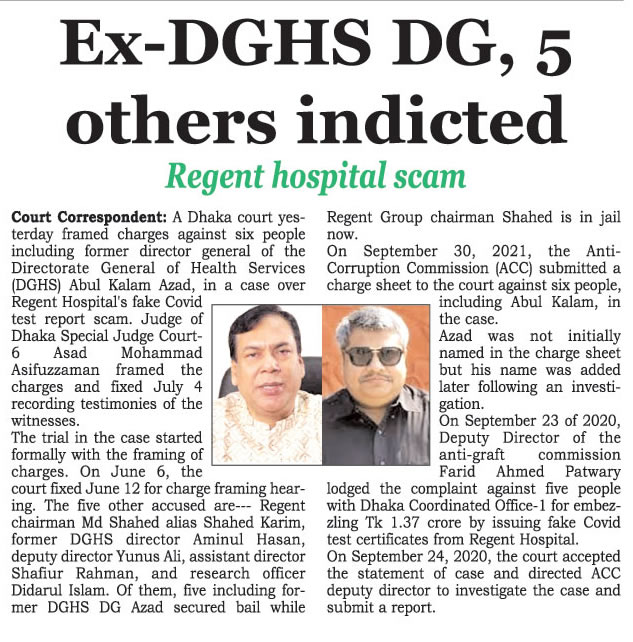 Ex-DGHS DG, 5 others indicted

Regent hospital scam

Court Correspondent: A Dhaka court yesterday framed charges against six people including former director general of the Directorate General of Health Services (DGHS) Abul Kalam Azad, in a case over Regent Hospital's fake Covid test report scam. Judge of Dhaka Special Judge Court-6 Asad Mohammad Asifuzzaman framed the charges and fixed July 4 recording testimonies of the witnesses.
The trial in the case started formally with the framing of charges. On June 6, the court fixed June 12 for charge framing hearing. The five other accused are--- Regent chairman Md Shahed alias Shahed Karim, former DGHS director Aminul Hasan, deputy director Yunus Ali, assistant director Shafiur Rahman, and research officer Didarul Islam. Of them, five including former DGHS DG Azad secured bail while Regent Group chairman Shahed is in jail now.
On September 30, 2021, the Anti-Corruption Commission (ACC) submitted a charge sheet to the court against six people, including Abul Kalam, in the case.
Azad was not initially named in the charge sheet but his name was added later following an investigation.
On September 23 of 2020, Deputy Director of the anti-graft commission Farid Ahmed Patwary lodged the complaint against five people with Dhaka Coordinated Office-1 for embezzling Tk 1.37 crore by issuing fake Covid test certificates from Regent Hospital.
On September 24, 2020, the court accepted the statement of case and directed ACC deputy director to investigate the case and submit a report.